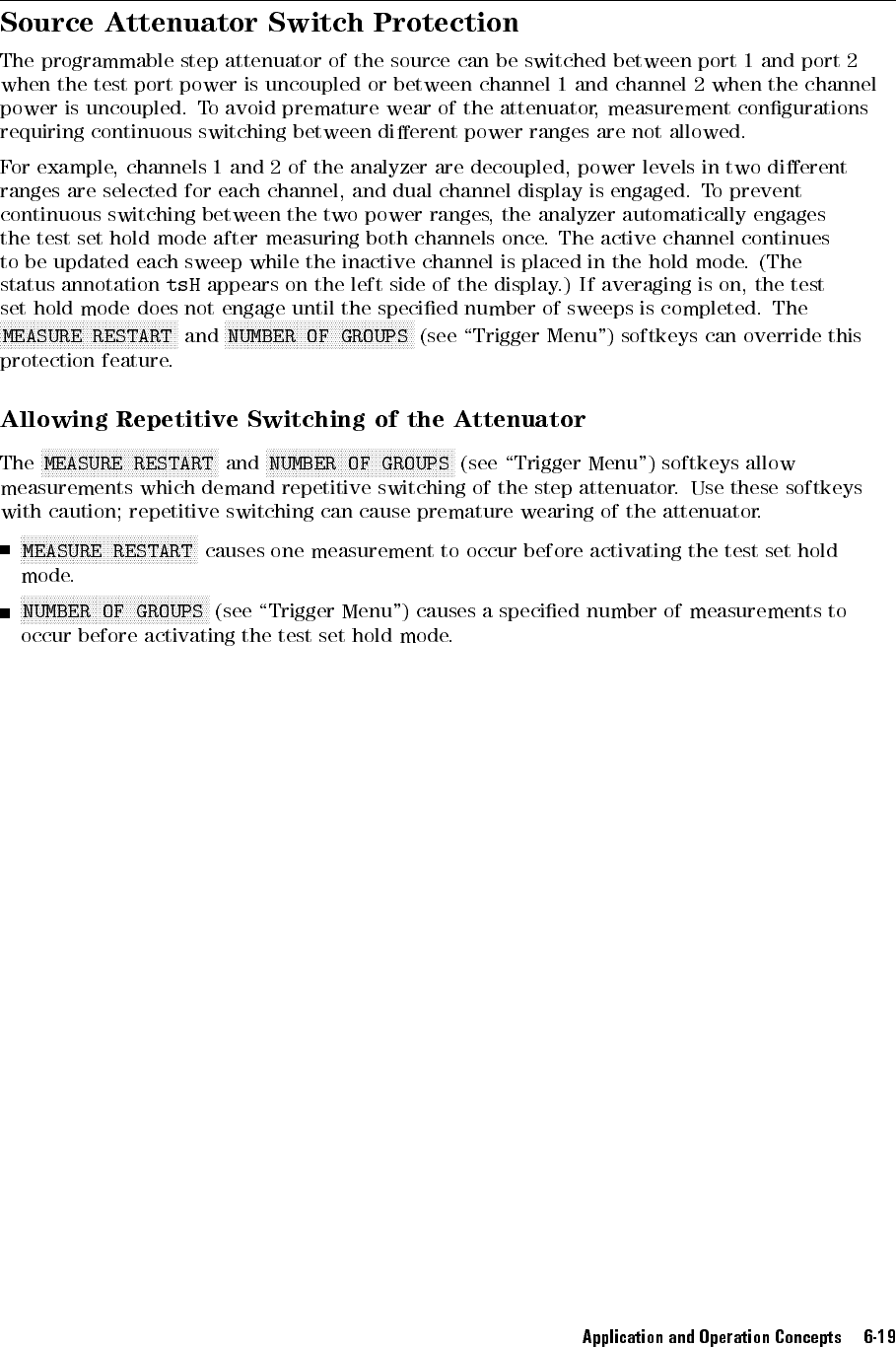 Source Attenuator Switch Protection

The programmable step attenuator of the source can be switched between port 1 and port 2 when the test port power is uncoupled or between channel 1 and channel 2 when the channel power is uncoupled. To avoid premature wear of the attenuator, measurement configurations requiring continuous switching between different power ranges are not allowed.

For example, channels 1 and 2 of the analyzer are decoupled, power levels in two different ranges are selected for each channel, and dual channel display is engaged. To prevent continuous switching between the two power ranges, the analyzer automatically engages the test set hold mode after measuring both channels once. The active channel continues to be updated each sweep while the inactive channel is placed in the hold mode. (The status annotation tsH appears on the left side of the display.) If averaging is on, the test set hold mode does not engage until the specified number of sweeps is completed. The MEASURE RESTART and NUMBER OF GROUPS (see "Trigger Menu") softkeys can override this protection feature.

Allowing Repetitive Switching of the Attenuator

The MEASURE RESTART and NUMBER OF GROUPS (see "Trigger Menu") softkeys allow measurements which demand repetitive switching of the step attenuator. Use these softkeys with caution; repetitive switching can cause premature wearing of the attenuator.

• MEASURE RESTART causes one measurement to occur before activating the test set hold mode.

• NUMBER OF GROUPS (see "Trigger Menu") causes a specified number of measurements to occur before activating the test set hold mode.

Application and Operation Concepts 6-19